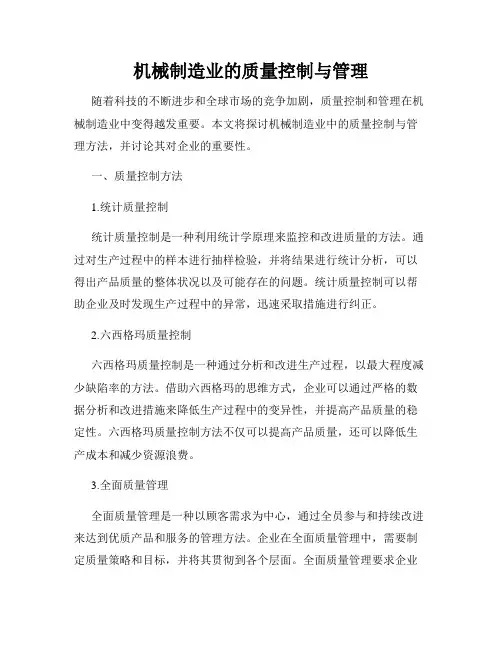 机械制造业的质量控制与管理

随着科技的不断进步和全球市场的竞争加剧，质量控制和管理在机械制造业中变得越发重要。本文将探讨机械制造业中的质量控制与管理方法，并讨论其对企业的重要性。

一、质量控制方法

1.统计质量控制

统计质量控制是一种利用统计学原理来监控和改进质量的方法。通过对生产过程中的样本进行抽样检验，并将结果进行统计分析，可以得出产品质量的整体状况以及可能存在的问题。统计质量控制可以帮助企业及时发现生产过程中的异常，迅速采取措施进行纠正。

2.六西格玛质量控制

六西格玛质量控制是一种通过分析和改进生产过程，以最大程度减少缺陷率的方法。借助六西格玛的思维方式，企业可以通过严格的数据分析和改进措施来降低生产过程中的变异性，并提高产品质量的稳定性。六西格玛质量控制方法不仅可以提高产品质量，还可以降低生产成本和减少资源浪费。

3.全面质量管理

全面质量管理是一种以顾客需求为中心，通过全员参与和持续改进来达到优质产品和服务的管理方法。企业在全面质量管理中，需要制定质量策略和目标，并将其贯彻到各个层面。全面质量管理要求企业